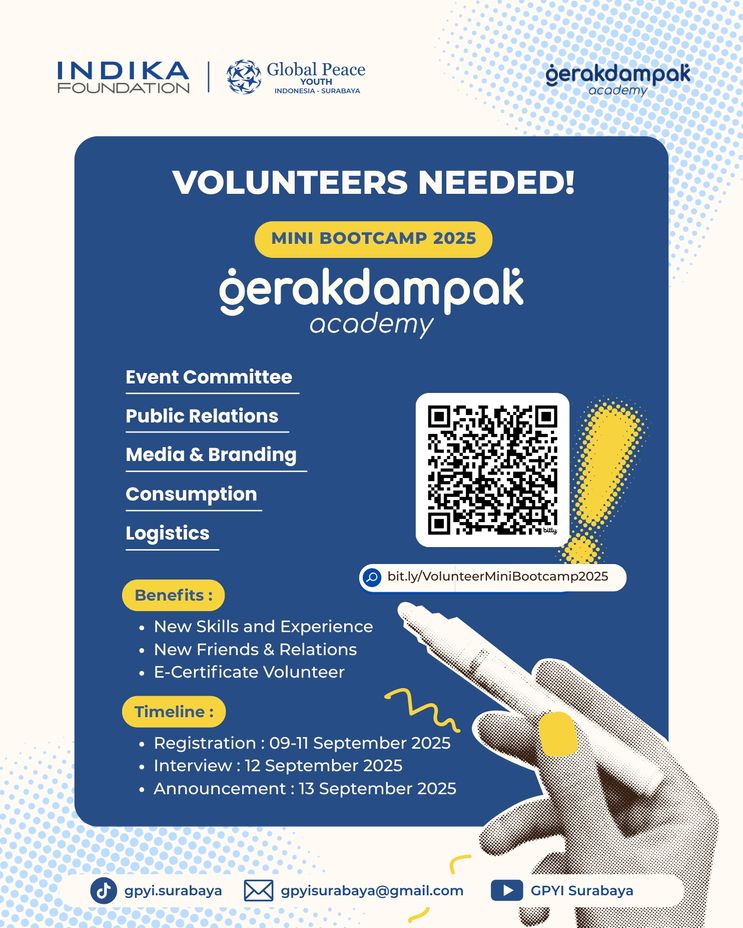 INDIKA FOUNDATION

Global Peace YOUTH INDONESIA - SURABAYA

gerakdampak academy

VOLUNTEERS NEEDED!

MINI BOOTCAMP 2025

gerakdampak academy

Event Committee

Public Relations

Media & Branding

Consumption

Logistics

bitly

bit.ly/VolunteerMiniBootcamp2025

Benefits :

• New Skills and Experience
• New Friends & Relations
• E-Certificate Volunteer

Timeline :

• Registration : 09-11 September 2025
• Interview : 12 September 2025
• Announcement : 13 September 2025

gpyi.surabaya

gpyisurabaya@gmail.com

GPYI Surabaya